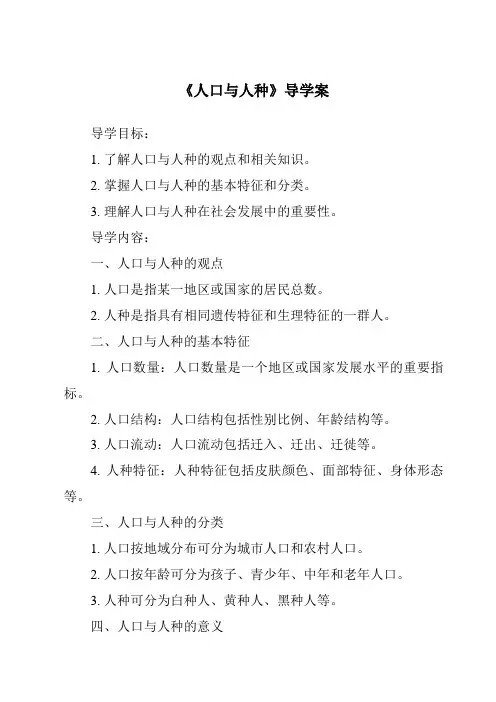 《人口与人种》导学案

导学目标：

1. 了解人口与人种的观点和相关知识。

2. 掌握人口与人种的基本特征和分类。

3. 理解人口与人种在社会发展中的重要性。

导学内容：

一、人口与人种的观点

1. 人口是指某一地区或国家的居民总数。

2. 人种是指具有相同遗传特征和生理特征的一群人。

二、人口与人种的基本特征

1. 人口数量：人口数量是一个地区或国家发展水平的重要指标。

2. 人口结构：人口结构包括性别比例、年龄结构等。

3. 人口流动：人口流动包括迁入、迁出、迁徙等。

4. 人种特征：人种特征包括皮肤颜色、面部特征、身体形态等。

三、人口与人种的分类

1. 人口按地域分布可分为城市人口和农村人口。

2. 人口按年龄可分为孩子、青少年、中年和老年人口。

3. 人种可分为白种人、黄种人、黑种人等。

四、人口与人种的意义